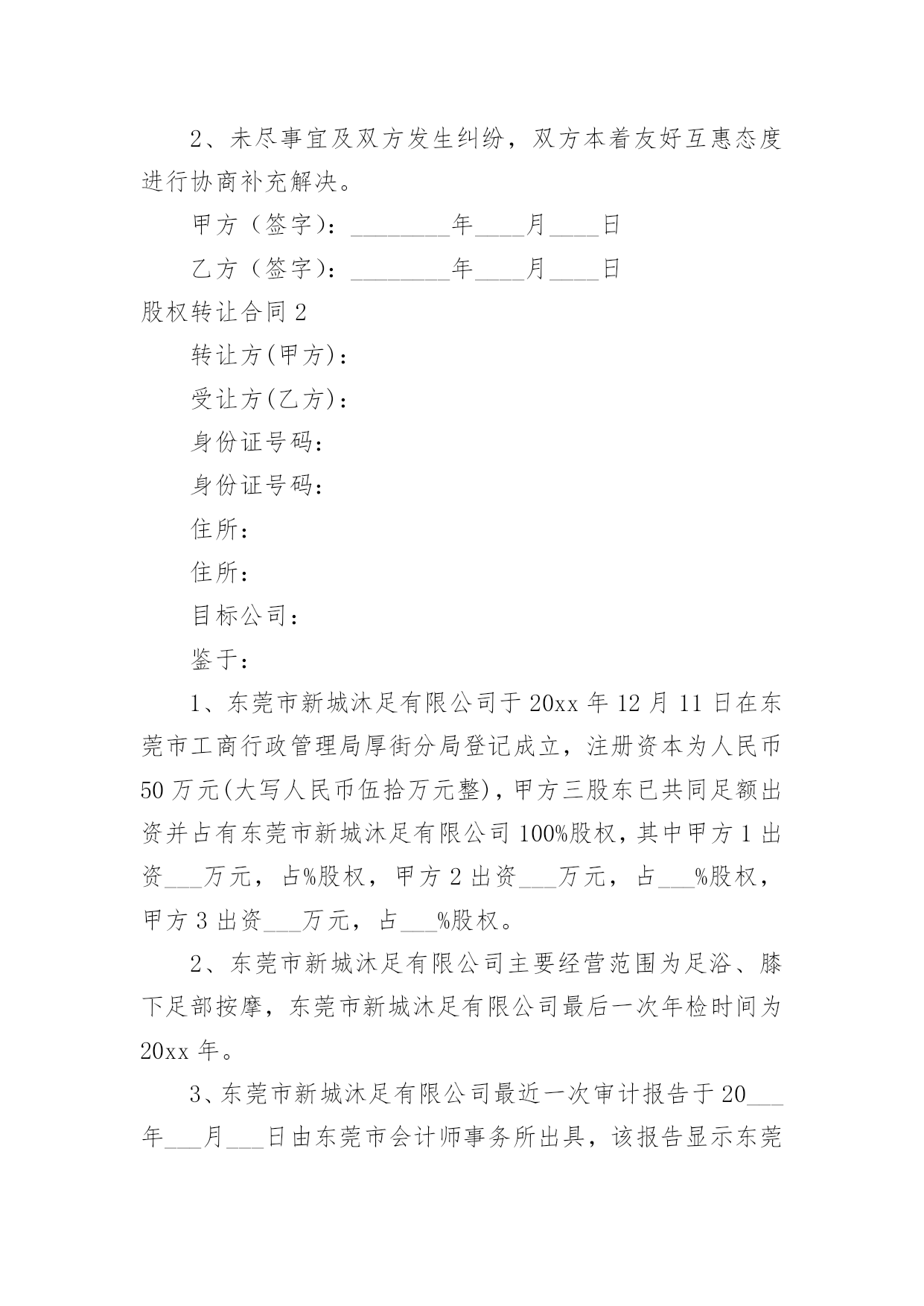 2、未尽事宜及双方发生纠纷，双方本着友好互惠态度进行协商补充解决。

甲方（签字）：________年____月____日

乙方（签字）：________年____月____日

股权转让合同 2

转让方(甲方)：

受让方(乙方)：

身份证号码：

身份证号码：

住所：

住所：

目标公司：

鉴于：

1、东莞市新城沐足有限公司于 20xx 年 12 月 11 日在东莞市工商行政管理局厚街分局登记成立，注册资本为人民币 50 万元(大写人民币伍拾万元整)，甲方三股东已共同足额出资并占有东莞市新城沐足有限公司 100%股权，其中甲方 1 出资___万元，占%股权，甲方 2 出资___万元，占___%股权，甲方 3 出资___万元，占___%股权。

2、东莞市新城沐足有限公司主要经营范围为足浴、膝下足部按摩，东莞市新城沐足有限公司最后一次年检时间为 20xx 年。

3、东莞市新城沐足有限公司最近一次审计报告于 20___年___月___日由东莞市会计师事务所出具，该报告显示东莞